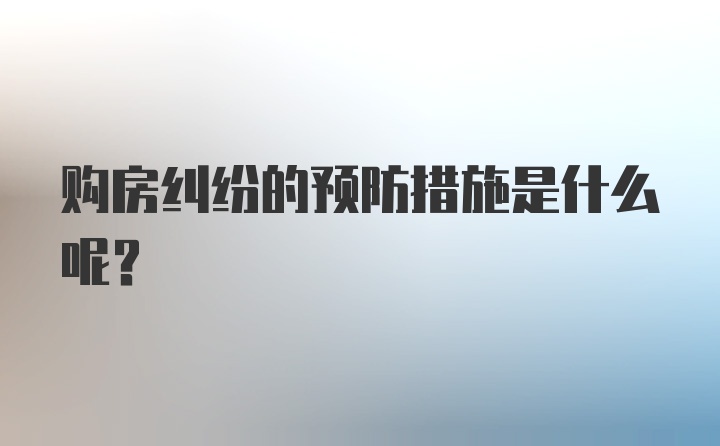 购房纠纷的预防措施是什么呢？